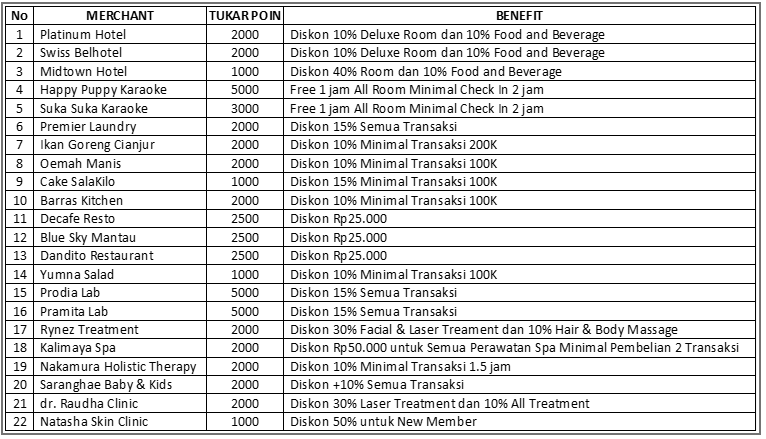 | No | MERCHANT | TUKAR POIN | BENEFIT |
|---|---|---|---|
| 1 | Platinum Hotel | 2000 | Diskon 10% Deluxe Room dan 10% Food and Beverage |
| 2 | Swiss Belhotel | 2000 | Diskon 10% Deluxe Room dan 10% Food and Beverage |
| 3 | Midtown Hotel | 1000 | Diskon 40% Room dan 10% Food and Beverage |
| 4 | Happy Puppy Karaoke | 5000 | Free 1 jam All Room Minimal Check In 2 jam |
| 5 | Suka Suka Karaoke | 3000 | Free 1 jam All Room Minimal Check In 2 jam |
| 6 | Premier Laundry | 2000 | Diskon 15% Semua Transaksi |
| 7 | Ikan Goreng Cianjur | 2000 | Diskon 10% Minimal Transaksi 200K |
| 8 | Oemah Manis | 2000 | Diskon 10% Minimal Transaksi 100K |
| 9 | Cake SalaKilo | 1000 | Diskon 15% Minimal Transaksi 100K |
| 10 | Barras Kitchen | 2000 | Diskon 10% Minimal Transaksi 100K |
| 11 | Decafe Resto | 2500 | Diskon Rp25.000 |
| 12 | Blue Sky Mantau | 2500 | Diskon Rp25.000 |
| 13 | Dandito Restaurant | 2500 | Diskon Rp25.000 |
| 14 | Yumna Salad | 1000 | Diskon 10% Minimal Transaksi 100K |
| 15 | Prodia Lab | 5000 | Diskon 15% Semua Transaksi |
| 16 | Pramita Lab | 5000 | Diskon 15% Semua Transaksi |
| 17 | Rynez Treatment | 2000 | Diskon 30% Facial & Laser Treament dan 10% Hair & Body Massage |
| 18 | Kalimaya Spa | 2000 | Diskon Rp50.000 untuk Semua Perawatan Spa Minimal Pembelian 2 Transaksi |
| 19 | Nakamura Holistic Therapy | 2000 | Diskon 10% Minimal Transaksi 1.5 jam |
| 20 | Saranghae Baby & Kids | 2000 | Diskon +10% Semua Transaksi |
| 21 | dr. Raudha Clinic | 2000 | Diskon 30% Laser Treatment dan 10% All Treatment |
| 22 | Natasha Skin Clinic | 1000 | Diskon 50% untuk New Member |